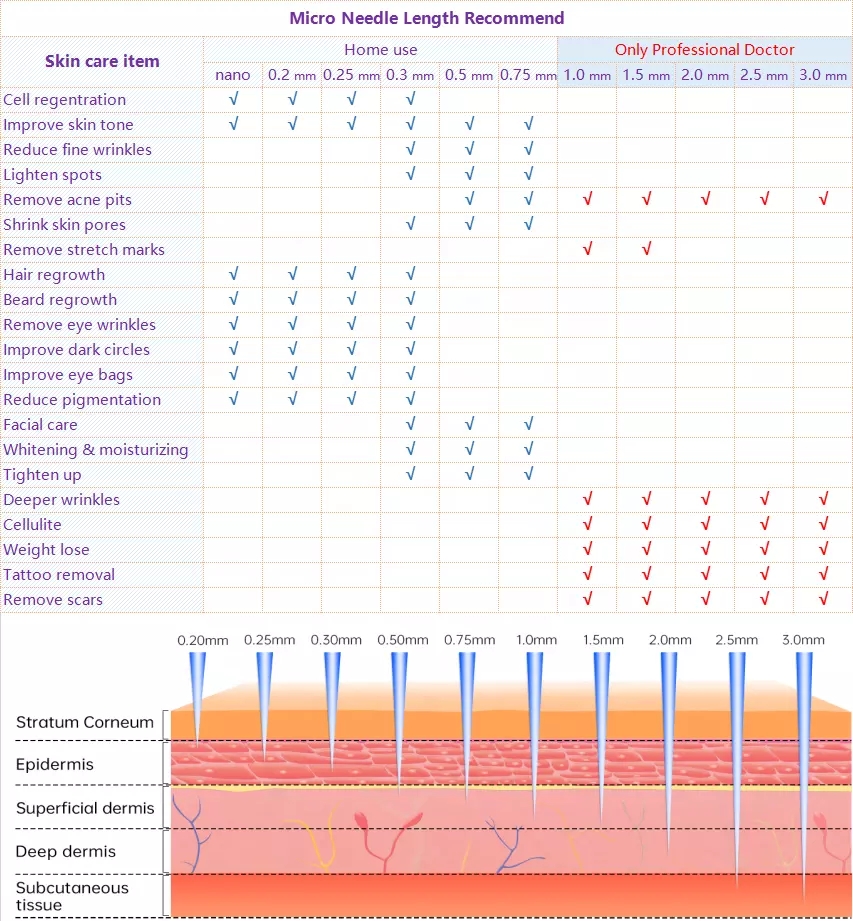 Micro Needle Length Recommend

| Skin care item | Home use | | | | | | Only Professional Doctor | | | | |
|---|---|---|---|---|---|---|---|---|---|---|---|
| | nano | 0.2 mm | 0.25 mm | 0.3 mm | 0.5 mm | 0.75 mm | 1.0 mm | 1.5 mm | 2.0 mm | 2.5 mm | 3.0 mm |
| Cell regentration | √ | √ | √ | √ | | | | | | | |
| Improve skin tone | √ | √ | √ | √ | √ | √ | | | | | |
| Reduce fine wrinkles | | | | √ | √ | √ | | | | | |
| Lighten spots | | | | √ | √ | √ | | | | | |
| Remove acne pits | | | | | √ | √ | √ | √ | √ | √ | √ |
| Shrink skin pores | | | | √ | √ | √ | | | | | |
| Remove stretch marks | | | | | | | √ | √ | | | |
| Hair regrowth | √ | √ | √ | √ | | | | | | | |
| Beard regrowth | √ | √ | √ | √ | | | | | | | |
| Remove eye wrinkles | √ | √ | √ | √ | | | | | | | |
| Improve dark circles | √ | √ | √ | √ | | | | | | | |
| Improve eye bags | √ | √ | √ | √ | | | | | | | |
| Reduce pigmentation | √ | √ | √ | √ | | | | | | | |
| Facial care | | | | √ | √ | √ | | | | | |
| Whitening & moisturizing | | | | √ | √ | √ | | | | | |
| Tighten up | | | | √ | √ | √ | | | | | |
| Deeper wrinkles | | | | | | | √ | √ | √ | √ | √ |
| Cellulite | | | | | | | √ | √ | √ | √ | √ |
| Weight lose | | | | | | | √ | √ | √ | √ | √ |
| Tattoo removal | | | | | | | √ | √ | √ | √ | √ |
| Remove scars | | | | | | | √ | √ | √ | √ | √ |

0.20mm 0.25mm 0.30mm 0.50mm 0.75mm 1.0mm 1.5mm 2.0mm 2.5mm 3.0mm

Stratum Corneum
Epidermis
Superficial dermis
Deep dermis
Subcutaneous tissue